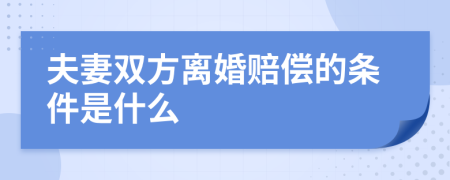 夫妻双方离婚赔偿的条件是什么